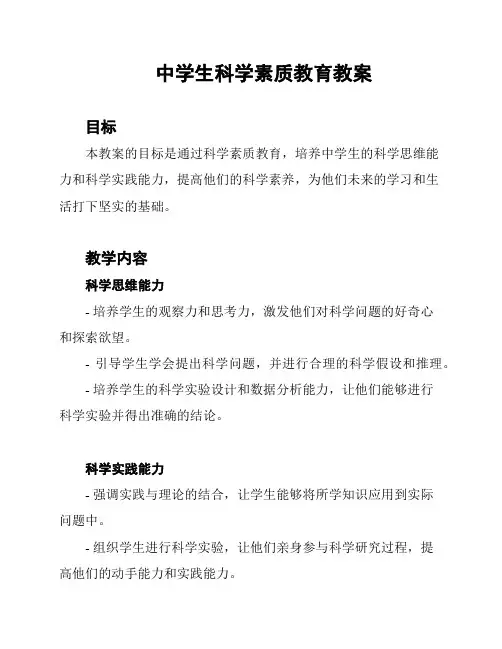 中学生科学素质教育教案

目标

本教案的目标是通过科学素质教育，培养中学生的科学思维能力和科学实践能力，提高他们的科学素养，为他们未来的学习和生活打下坚实的基础。

教学内容

科学思维能力

- 培养学生的观察力和思考力，激发他们对科学问题的好奇心和探索欲望。

- 引导学生学会提出科学问题，并进行合理的科学假设和推理。

- 培养学生的科学实验设计和数据分析能力，让他们能够进行科学实验并得出准确的结论。

科学实践能力

- 强调实践与理论的结合，让学生能够将所学知识应用到实际问题中。

- 组织学生进行科学实验，让他们亲身参与科学研究过程，提高他们的动手能力和实践能力。